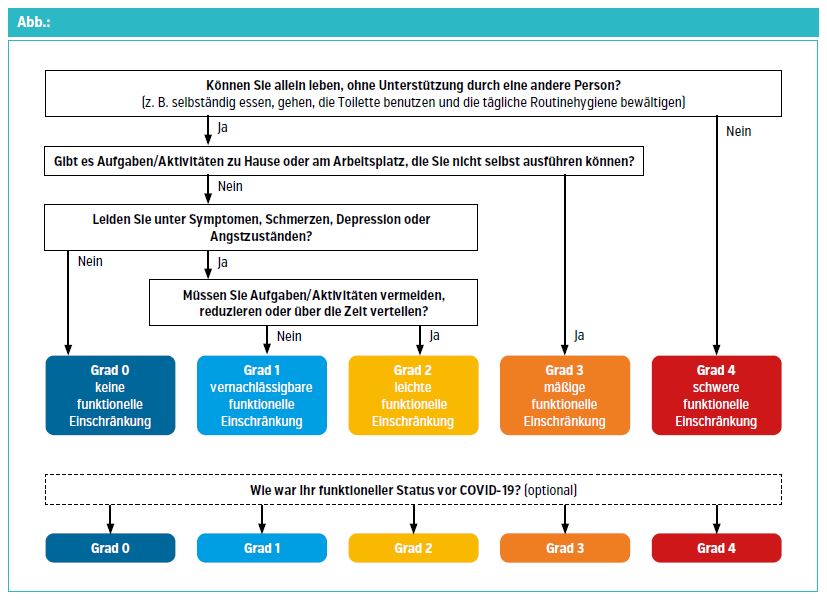 Abb.:

Können Sie allein leben, ohne Unterstützung durch eine andere Person?
(z. B. selbständig essen, gehen, die Toilette benutzen und die tägliche Routinehygiene bewältigen)

Ja

Nein

Gibt es Aufgaben/Aktivitäten zu Hause oder am Arbeitsplatz, die Sie nicht selbst ausführen können?

Nein

Leiden Sie unter Symptomen, Schmerzen, Depression oder Angstzuständen?

Nein

Ja

Müssen Sie Aufgaben/Aktivitäten vermeiden, reduzieren oder über die Zeit verteilen?

Nein

Ja

Ja

Grad 0
keine
funktionelle
Einschränkung

Grad 1
vernachlässigbare
funktionelle
Einschränkung

Grad 2
leichte
funktionelle
Einschränkung

Grad 3
mäßige
funktionelle
Einschränkung

Grad 4
schwere
funktionelle
Einschränkung

Wie war Ihr funktioneller Status vor COVID-19? (optional)

Grad 0

Grad 1

Grad 2

Grad 3

Grad 4